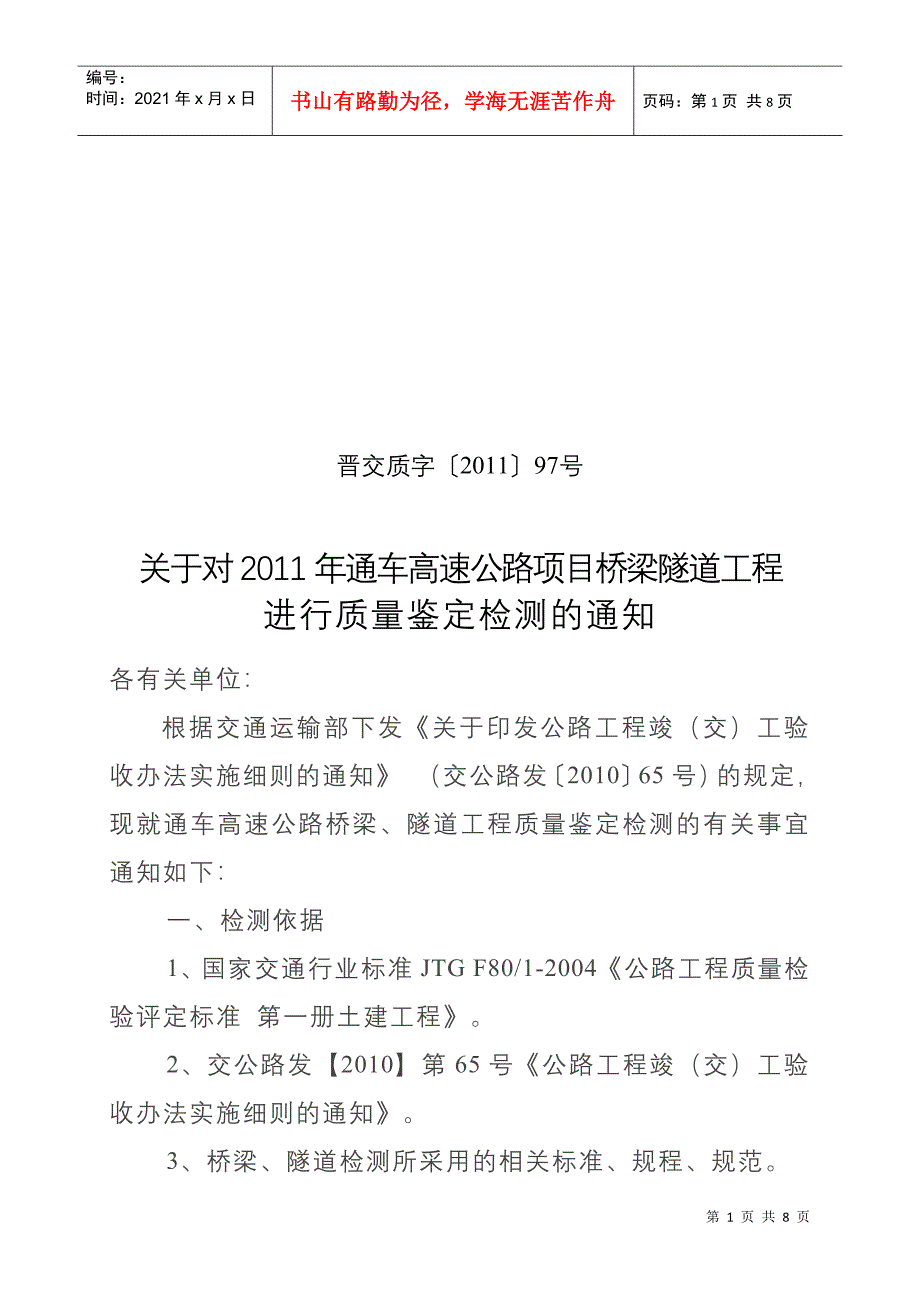 编号：
时间：2021年x月x日

书山有路勤为径，学海无涯苦作舟

页码：第1页 共8页

晋交质字〔2011〕97号

关于对2011年通车高速公路项目桥梁隧道工程进行质量鉴定检测的通知

各有关单位：

根据交通运输部下发《关于印发公路工程竣（交）工验收办法实施细则的通知》（交公路发〔2010〕65号）的规定，现就通车高速公路桥梁、隧道工程质量鉴定检测的有关事宜通知如下：

一、检测依据

1、国家交通行业标准JTG F80/1-2004《公路工程质量检验评定标准 第一册土建工程》。

2、交公路发【2010】第65号《公路工程竣（交）工验收办法实施细则的通知》。

3、桥梁、隧道检测所采用的相关标准、规程、规范。

第 1 页 共 8 页